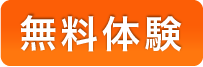 無料体験